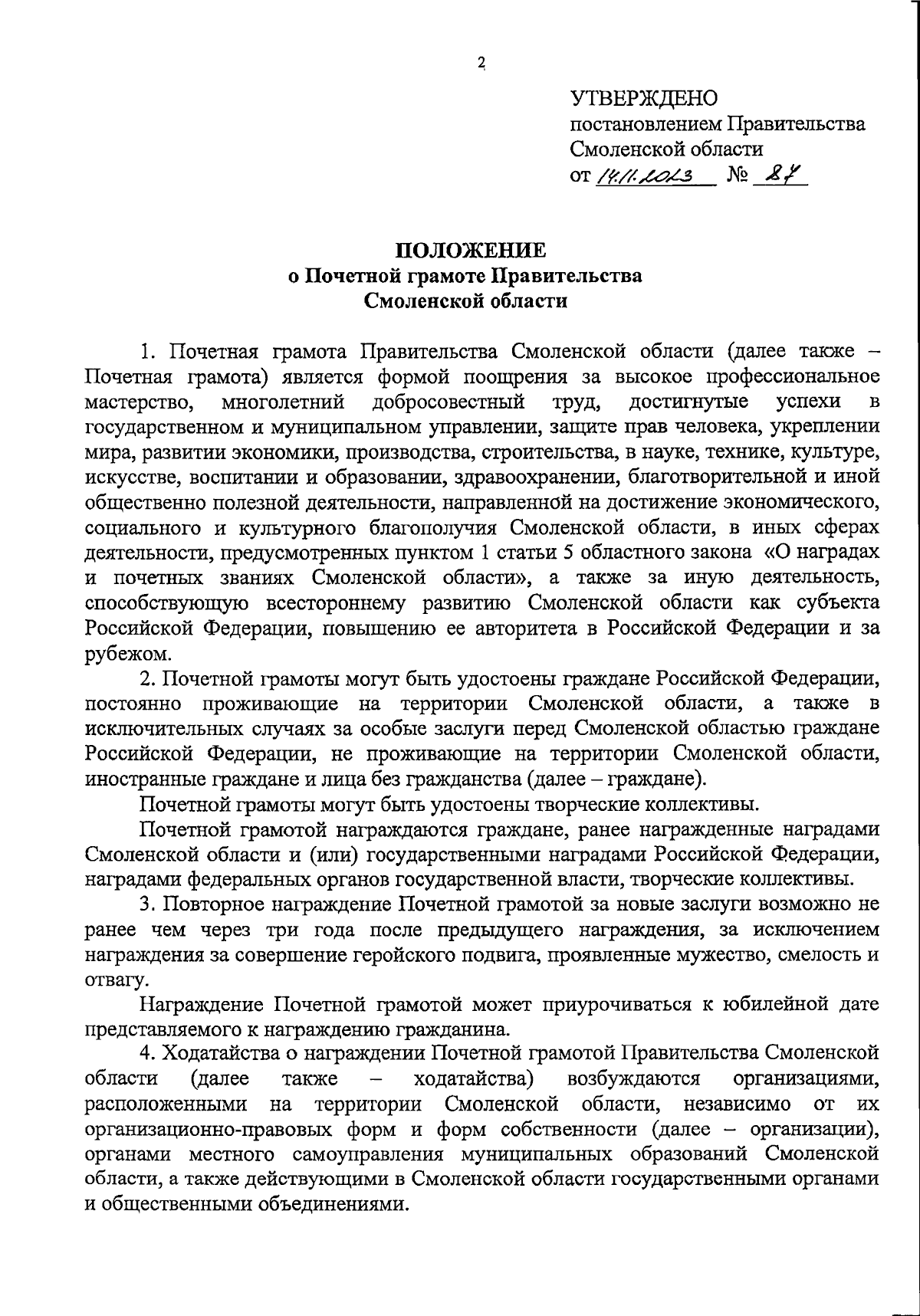 2

УТВЕРЖДЕНО
постановлением Правительства Смоленской области
от 14.11.2023 № 87

ПОЛОЖЕНИЕ
о Почетной грамоте Правительства Смоленской области

1. Почетная грамота Правительства Смоленской области (далее также – Почетная грамота) является формой поощрения за высокое профессиональное мастерство, многолетний добросовестный труд, достигнутые успехи в государственном и муниципальном управлении, защите прав человека, укреплении мира, развитии экономики, производства, строительства, в науке, технике, культуре, искусстве, воспитании и образовании, здравоохранении, благотворительной и иной общественно полезной деятельности, направленной на достижение экономического, социального и культурного благополучия Смоленской области, в иных сферах деятельности, предусмотренных пунктом 1 статьи 5 областного закона «О наградах и почетных званиях Смоленской области», а также за иную деятельность, способствующую всестороннему развитию Смоленской области как субъекта Российской Федерации, повышению ее авторитета в Российской Федерации и за рубежом.

2. Почетной грамоты могут быть удостоены граждане Российской Федерации, постоянно проживающие на территории Смоленской области, а также в исключительных случаях за особые заслуги перед Смоленской областью граждане Российской Федерации, не проживающие на территории Смоленской области, иностранные граждане и лица без гражданства (далее – граждане).

Почетной грамоты могут быть удостоены творческие коллективы.

Почетной грамотой награждаются граждане, ранее награжденные наградами Смоленской области и (или) государственными наградами Российской Федерации, наградами федеральных органов государственной власти, творческие коллективы.

3. Повторное награждение Почетной грамотой за новые заслуги возможно не ранее чем через три года после предыдущего награждения, за исключением награждения за совершение геройского подвига, проявленные мужество, смелость и отвагу.

Награждение Почетной грамотой может приурочиваться к юбилейной дате представляемого к награждению гражданина.

4. Ходатайства о награждении Почетной грамотой Правительства Смоленской области (далее также – ходатайства) возбуждаются организациями, расположенными на территории Смоленской области, независимо от их организационно-правовых форм и форм собственности (далее – организации), органами местного самоуправления муниципальных образований Смоленской области, а также действующими в Смоленской области государственными органами и общественными объединениями.